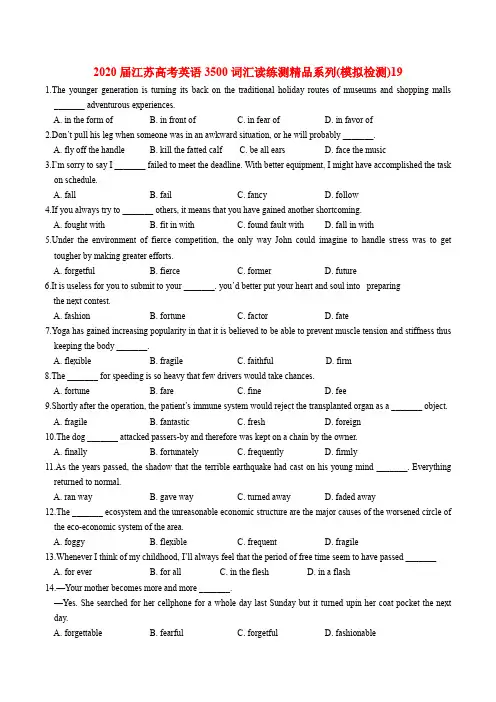 2020 届江苏高考英语 3500 词汇读练测精品系列(模拟检测)19

1.The younger generation is turning its back on the traditional holiday routes of museums and shopping malls _______ adventurous experiences.

A. in the form of B. in front of C. in fear of D. in favor of

2.Don't pull his leg when someone was in an awkward situation, or he will probably _______.

A. fly off the handle B. kill the fatted calf C. be all ears D. face the music

3.I'm sorry to say I _______ failed to meet the deadline. With better equipment, I might have accomplished the task on schedule.

A. fall B. fail C. fancy D. follow

4.If you always try to _______ others, it means that you have gained another shortcoming.

A. fought with B. fit in with C. found fault with D. fall in with

5.Under the environment of fierce competition, the only way John could imagine to handle stress was to get tougher by making greater efforts.

A. forgetful B. fierce C. former D. future

6.It is useless for you to submit to your _______, you'd better put your heart and soul into preparing the next contest.

A. fashion B. fortune C. factor D. fate

7.Yoga has gained increasing popularity in that it is believed to be able to prevent muscle tension and stiffness thus keeping the body _______.

A. flexible B. fragile C. faithful D. firm

8.The _______ for speeding is so heavy that few drivers would take chances.

A. fortune B. fare C. fine D. fee

9.Shortly after the operation, the patient's immune system would reject the transplanted organ as a _______ object.

A. fragile B. fantastic C. fresh D. foreign

10.The dog _______ attacked passers-by and therefore was kept on a chain by the owner.

A. finally B. fortunately C. frequently D. firmly

11.As the years passed, the shadow that the terrible earthquake had cast on his young mind _______. Everything returned to normal.

A. ran way B. gave way C. turned away D. faded away

12.The _______ ecosystem and the unreasonable economic structure are the major causes of the worsened circle of the eco-economic system of the area.

A. foggy B. flexible C. frequent D. fragile

13.Whenever I think of my childhood, I'll always feel that the period of free time seem to have passed _______

A. for ever B. for all C. in the flesh D. in a flash

14.—Your mother becomes more and more _______.

—Yes. She searched for her cellphone for a whole day last Sunday but it turned upin her coat pocket the next day.

A. forgettable B. fearful C. forgetful D. fashionable